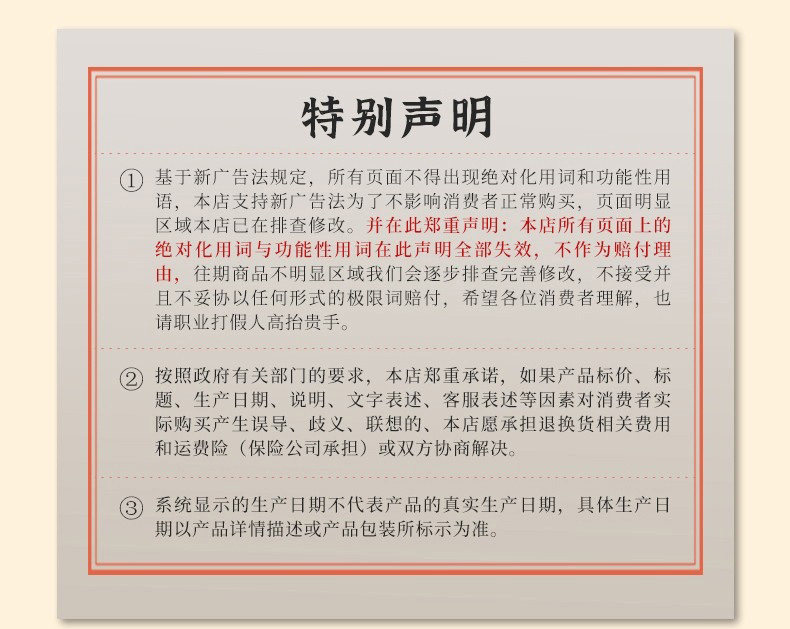 特别声明

① 基于新广告法规定，所有页面不得出现绝对化用词和功能性用语，本店支持新广告法为了不影响消费者正常购买，页面明显区域本店已在排查修改。并在此郑重声明：本店所有页面上的绝对化用词与功能性用词在此声明全部失效，不作为赔付理由，往期商品不明显区域我们会逐步排查完善修改，不接受并且不妥协以任何形式的极限词赔付，希望各位消费者理解，也请职业打假人高抬贵手。

② 按照政府有关部门的要求，本店郑重承诺，如果产品标价、标题、生产日期、说明、文字表述、客服表述等因素对消费者实际购买产生误导、歧义、联想的、本店愿承担退换货相关费用和运费险（保险公司承担）或双方协商解决。

③ 系统显示的生产日期不代表产品的真实生产日期，具体生产日期以产品详情描述或产品包装所标示为准。